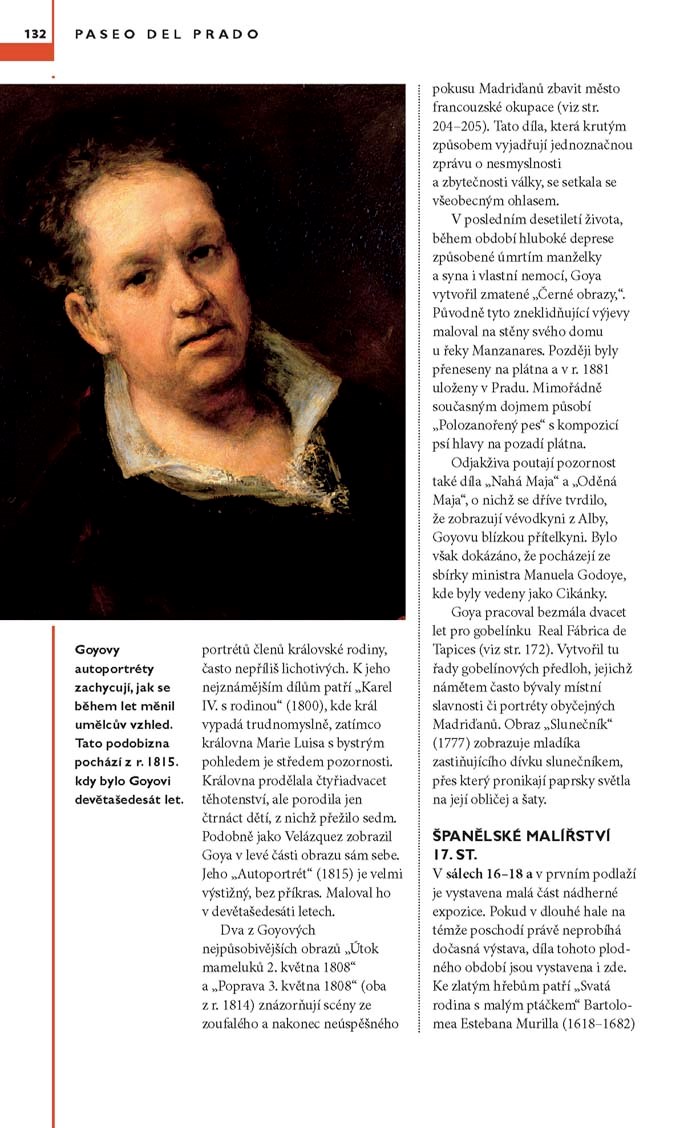 132 PASEO DEL PRADO

Goyovy autoportréty zachycují, jak se během let měnil umělcův vzhled. Tato podobizna pochází z r. 1815. kdy bylo Goyovi devětašedesát let.

portrétů členů královské rodiny, často nepříliš lichotivých. K jeho nejznámějším dílům patří „Karel IV. s rodinou“ (1800), kde král vypadá trudnomyslně, zatímco královna Marie Luisa s bystrým pohledem je středem pozornosti. Královna prodělala čtyřiadvacet těhotenství, ale porodila jen čtrnáct dětí, z nichž přežilo sedm. Podobně jako Velázquez zobrazil Goya v levé části obrazu sám sebe. Jeho „Autoportrét“ (1815) je velmi výstižný, bez příkras. Maloval ho v devětašedesáti letech.

Dva z Goyových nejpůsobivějších obrazů „Útok mameluků 2. května 1808“ a „Poprava 3. května 1808“ (oba z r. 1814) znázorňují scény ze zoufalého a nakonec neúspěšného pokusu Madriďanů zbavit město francouzské okupace (viz str. 204–205). Tato díla, která krutým způsobem vyjadřují jednoznačnou zprávu o nesmyslnosti a zbytečnosti války, se setkala se všeobecným ohlasem.

V posledním desetiletí života, během období hluboké deprese způsobené úmrtím manželky a syna i vlastní nemocí, Goya vytvořil zmatené „Černé obrazy,“. Původně tyto zneklidňující výjevy maloval na stěny svého domu u řeky Manzanares. Později byly přeneseny na plátna a v r. 1881 uloženy v Pradu. Mimořádně současným dojmem působí „Polozanořený pes“ s kompozicí psí hlavy na pozadí plátna.

Odjakživa poutají pozornost také díla „Nahá Maja“ a „Oděná Maja“, o nichž se dříve tvrdilo, že zobrazují vévodkyni z Alby, Goyovu blízkou přítelkyni. Bylo však dokázáno, že pocházejí ze sbírky ministra Manuela Godoye, kde byly vedeny jako Cikánky.

Goya pracoval bezmála dvacet let pro gobelínku Real Fábrica de Tapices (viz str. 172). Vytvořil tu řady gobelínových předloh, jejichž námětem často bývaly místní slavnosti či portréty obyčejných Madriďanů. Obraz „Slunečník“ (1777) zobrazuje mladíka zastiňujícího dívku slunečníkem, přes který pronikají paprsky světla na její obličej a šaty.

ŠPANĚLSKÉ MALÍŘSTVÍ 17. ST.

V sálech 16–18 a v prvním podlaží je vystavena malá část nádherné expozice. Pokud v dlouhé hale na témže poschodí právě neprobíhá dočasná výstava, díla tohoto plodného období jsou vystavena i zde. Ke zlatým hřebům patří „Svatá rodina s malým ptáčkem“ Bartolomea Estebana Murilla (1618–1682)